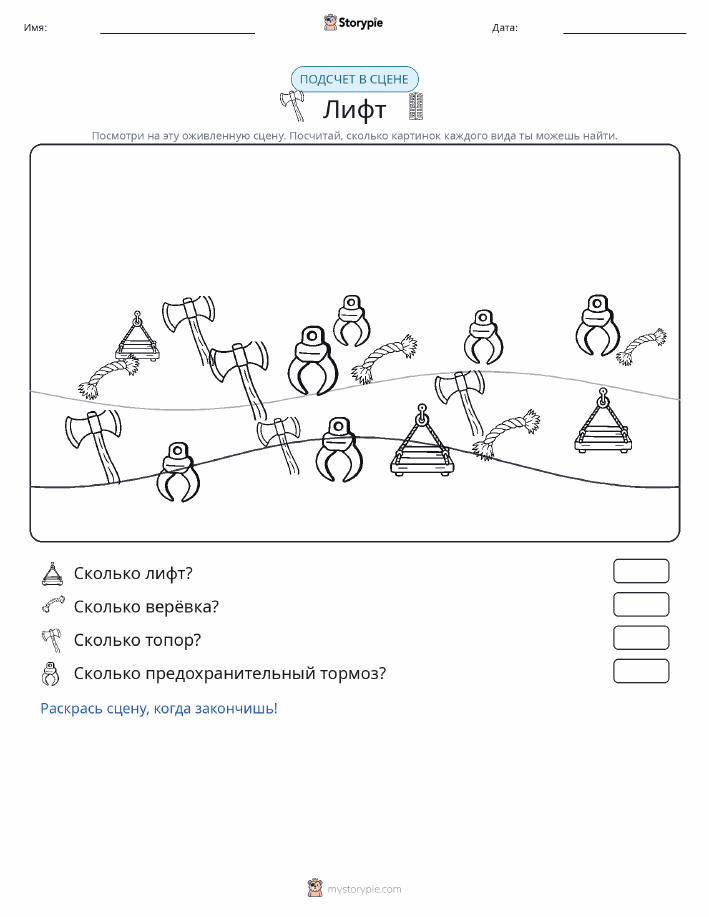 Имя:

Storypie

Дата:

ПОДСЧЕТ В СЦЕНЕ

Лифт

Посмотри на эту оживленную сцену. Посчитай, сколько картинок каждого вида ты можешь найти.

Сколько лифт?

Сколько верёвка?

Сколько топор?

Сколько предохранительный тормоз?

Раскрась сцену, когда закончишь!

mystorypie.com